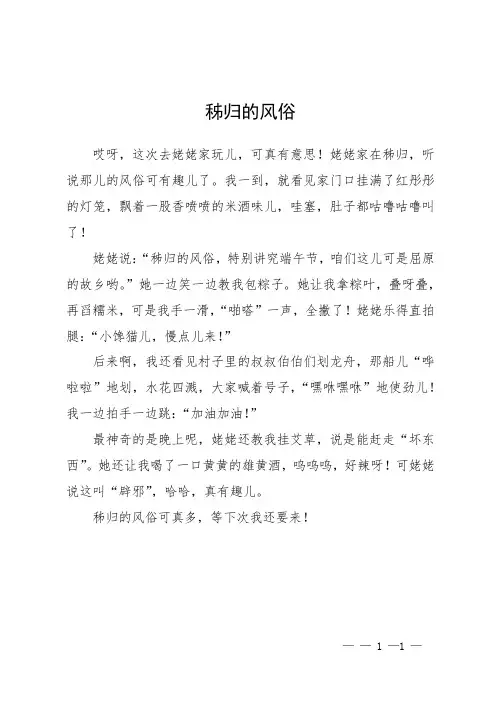 秭归的风俗

哎呀，这次去姥姥家玩儿，可真有意思！姥姥家在秭归，听说那儿的风俗可有趣儿了。我一到，就看见家门口挂满了红彤彤的灯笼，飘着一股香喷喷的米酒味儿，哇塞，肚子都咕噜咕噜叫了！

姥姥说：“秭归的风俗，特别讲究端午节，咱们这儿可是屈原的故乡哟。”她一边笑一边教我包粽子。她让我拿粽叶，叠呀叠，再舀糯米，可是我手一滑，“啪嗒”一声，全撒了！姥姥乐得直拍腿：“小馋猫儿，慢点儿来！”

后来啊，我还看见村子里的叔叔伯伯们划龙舟，那船儿“哗啦啦”地划，水花四溅，大家喊着号子，“嘿咻嘿咻”地使劲儿！我一边拍手一边跳：“加油加油！”

最神奇的是晚上呢，姥姥还教我挂艾草，说是能赶走“坏东西”。她还让我喝了一口黄黄的雄黄酒，呜呜呜，好辣呀！可姥姥说这叫“辟邪”，哈哈，真有趣儿。

秭归的风俗可真多，等下次我还要来！

— — 1 —1 —